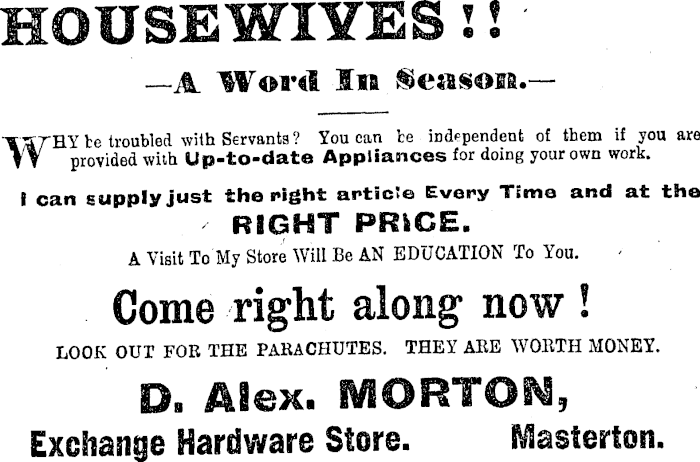 HOUSEWIVES!!

—A Word In Season.—

WHY be troubled with Servants? You can be independent of them if you are provided with Up-to-date Appliances for doing your own work.

I can supply just the right article Every Time and at the

RIGHT PRICE.

A Visit To My Store Will Be AN EDUCATION To You.

Come right along now!

LOOK OUT FOR THE PARACHUTES. THEY ARE WORTH MONEY.

D. Alex. MORTON,

Exchange Hardware Store. Masterton.